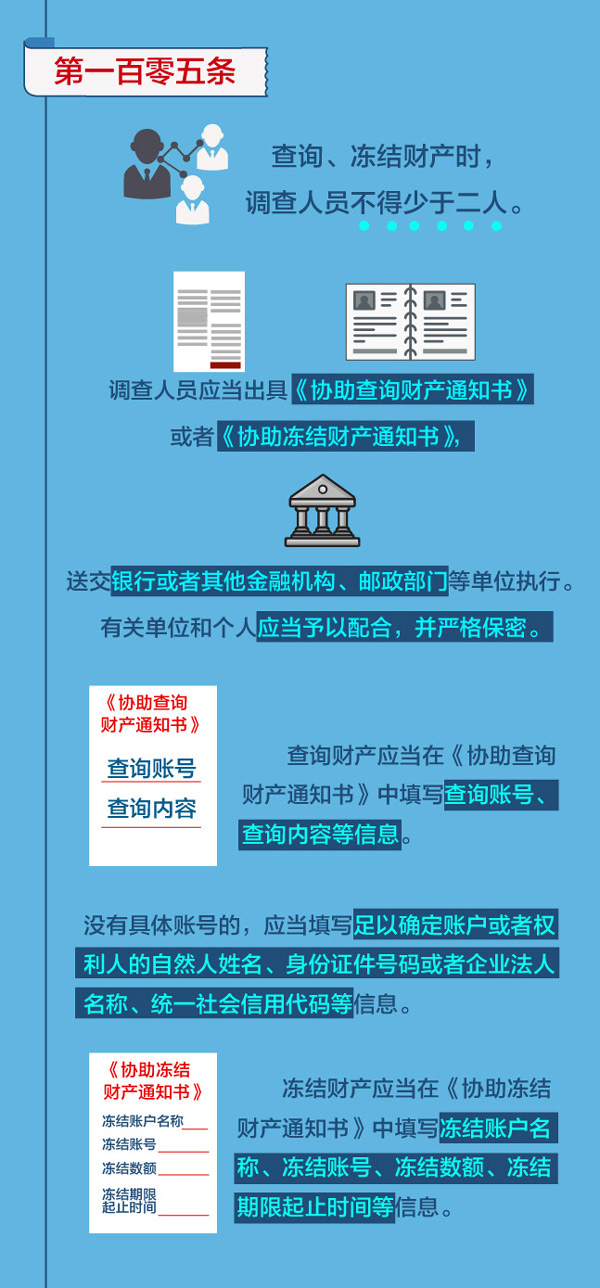 第一百零五条

查询、冻结财产时，调查人员不得少于二人。

调查人员应当出具《协助查询财产通知书》或者《协助冻结财产通知书》，

送交银行或者其他金融机构、邮政部门等单位执行。

有关单位和个人应当予以配合，并严格保密。

《协助查询财产通知书》

查询账号

查询内容

查询财产应当在《协助查询财产通知书》中填写查询账号、查询内容等信息。

没有具体账号的，应当填写足以确定账户或者权利人的自然人姓名、身份证件号码或者企业法人名称、统一社会信用代码等信息。

《协助冻结财产通知书》

冻结账户名称

冻结账号

冻结数额

冻结期限起止时间

冻结财产应当在《协助冻结财产通知书》中填写冻结账户名称、冻结账号、冻结数额、冻结期限起止时间等信息。